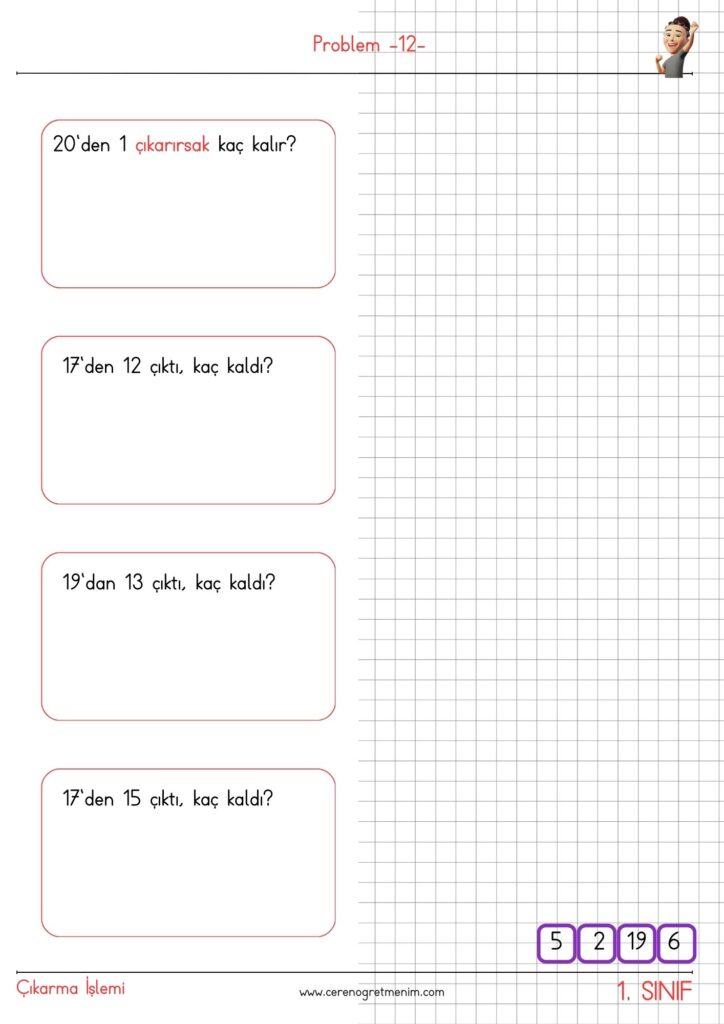 Problem -12-

20'den 1 çıkarırsak kaç kalır?

17'den 12 çıktı, kaç kaldı?

19'dan 13 çıktı, kaç kaldı?

17'den 15 çıktı, kaç kaldı?

5 2 19 6

Çıkarma İşlemi

www.cerenogretmenim.com

1. SINIF